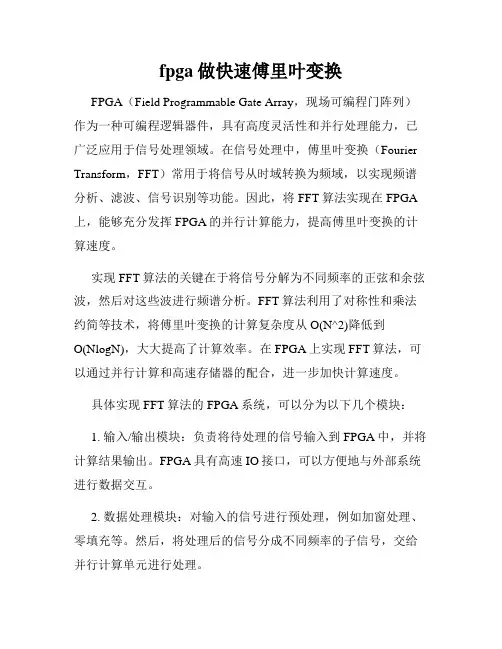 fpga 做快速傅里叶变换

FPGA（Field Programmable Gate Array，现场可编程门阵列）作为一种可编程逻辑器件，具有高度灵活性和并行处理能力，已广泛应用于信号处理领域。在信号处理中，傅里叶变换（Fourier Transform，FFT）常用于将信号从时域转换为频域，以实现频谱分析、滤波、信号识别等功能。因此，将 FFT 算法实现在 FPGA 上，能够充分发挥 FPGA 的并行计算能力，提高傅里叶变换的计算速度。

实现 FFT 算法的关键在于将信号分解为不同频率的正弦和余弦波，然后对这些波进行频谱分析。FFT 算法利用了对称性和乘法约简等技术，将傅里叶变换的计算复杂度从 O(N^2)降低到 O(NlogN)，大大提高了计算效率。在 FPGA 上实现 FFT 算法，可以通过并行计算和高速存储器的配合，进一步加快计算速度。

具体实现 FFT 算法的 FPGA 系统，可以分为以下几个模块：

1. 输入/输出模块：负责将待处理的信号输入到 FPGA 中，并将计算结果输出。FPGA 具有高速 IO 接口，可以方便地与外部系统进行数据交互。

2. 数据处理模块：对输入的信号进行预处理，例如加窗处理、零填充等。然后，将处理后的信号分成不同频率的子信号，交给并行计算单元进行处理。